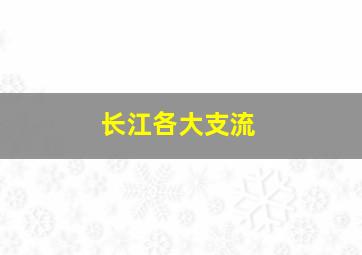 长江各大支流